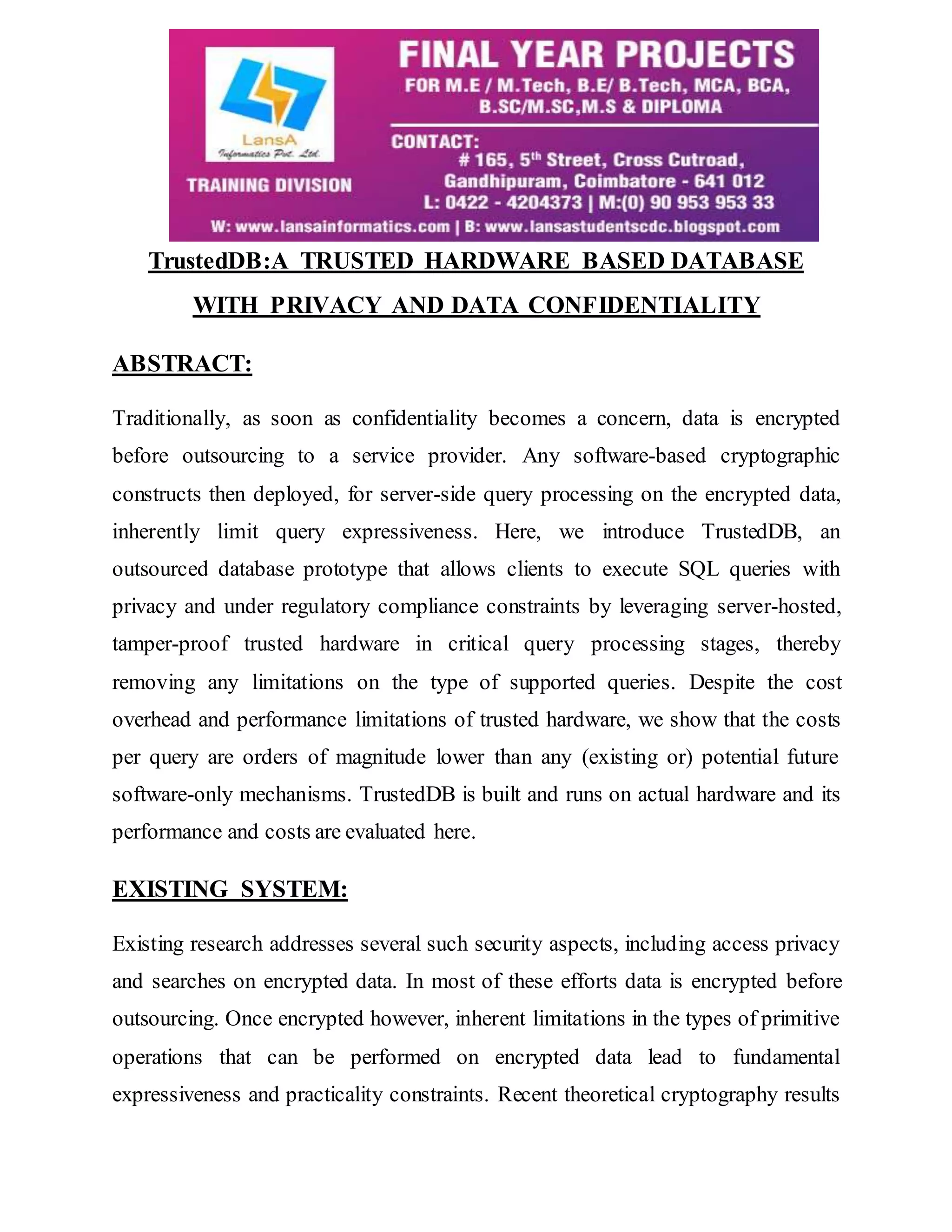 LansA
Informatics Pvt. Ltd.

TRAINING DIVISION

FINAL YEAR PROJECTS
FOR M.E / M.Tech, B.E/ B.Tech, MCA, BCA, B.SC/M.SC,M.S & DIPLOMA

CONTACT:
# 165, 5th Street, Cross Cutroad, Gandhipuram, Coimbatore - 641 012
L: 0422 - 4204373 | M:(0) 90 953 953 33

W: www.lansainformatics.com | B: www.lansastudentscdc.blogspot.com

TrustedDB:A TRUSTED HARDWARE BASED DATABASE WITH PRIVACY AND DATA CONFIDENTIALITY

ABSTRACT:

Traditionally, as soon as confidentiality becomes a concern, data is encrypted before outsourcing to a service provider. Any software-based cryptographic constructs then deployed, for server-side query processing on the encrypted data, inherently limit query expressiveness. Here, we introduce TrustedDB, an outsourced database prototype that allows clients to execute SQL queries with privacy and under regulatory compliance constraints by leveraging server-hosted, tamper-proof trusted hardware in critical query processing stages, thereby removing any limitations on the type of supported queries. Despite the cost overhead and performance limitations of trusted hardware, we show that the costs per query are orders of magnitude lower than any (existing or) potential future software-only mechanisms. TrustedDB is built and runs on actual hardware and its performance and costs are evaluated here.

EXISTING SYSTEM:

Existing research addresses several such security aspects, including access privacy and searches on encrypted data. In most of these efforts data is encrypted before outsourcing. Once encrypted however, inherent limitations in the types of primitive operations that can be performed on encrypted data lead to fundamental expressiveness and practicality constraints. Recent theoretical cryptography results